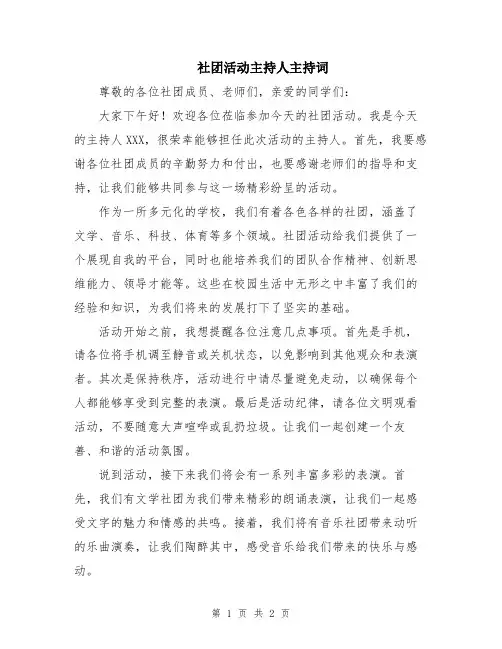 社团活动主持人主持词

尊敬的各位社团成员、老师们，亲爱的同学们：

大家下午好！欢迎各位莅临参加今天的社团活动。我是今天的主持人XXX，很荣幸能够担任此次活动的主持人。首先，我要感谢各位社团成员的辛勤努力和付出，也要感谢老师们的指导和支持，让我们能够共同参与这一场精彩纷呈的活动。

作为一所多元化的学校，我们有着各色各样的社团，涵盖了文学、音乐、科技、体育等多个领域。社团活动给我们提供了一个展现自我的平台，同时也能培养我们的团队合作精神、创新思维能力、领导才能等。这些在校园生活中无形之中丰富了我们的经验和知识，为我们将来的发展打下了坚实的基础。

活动开始之前，我想提醒各位注意几点事项。首先是手机，请各位将手机调至静音或关机状态，以免影响到其他观众和表演者。其次是保持秩序，活动进行中请尽量避免走动，以确保每个人都能够享受到完整的表演。最后是活动纪律，请各位文明观看活动，不要随意大声喧哗或乱扔垃圾。让我们一起创建一个友善、和谐的活动氛围。

说到活动，接下来我们将会有一系列丰富多彩的表演。首先，我们有文学社团为我们带来精彩的朗诵表演，让我们一起感受文字的魅力和情感的共鸣。接着，我们将有音乐社团带来动听的乐曲演奏，让我们陶醉其中，感受音乐给我们带来的快乐与感动。

第 1 页 共 2 页